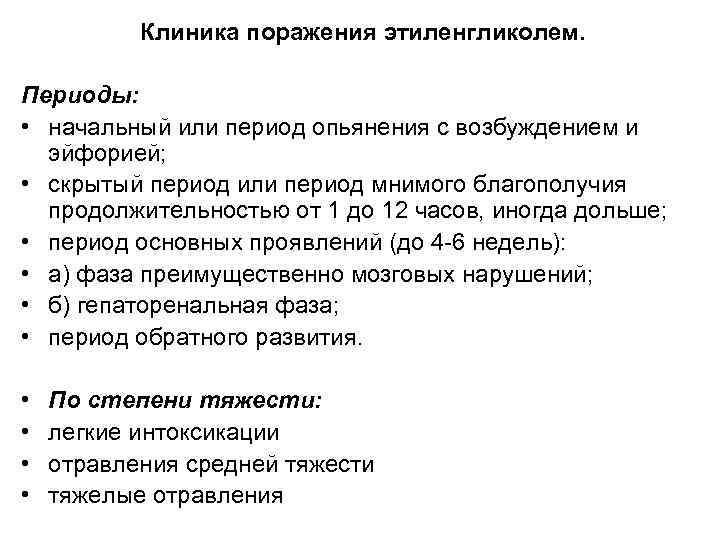 Клиника поражения этиленгликолем.

Периоды:

• начальный или период опьянения с возбуждением и эйфорией;
• скрытый период или период мнимого благополучия продолжительностью от 1 до 12 часов, иногда дольше;
• период основных проявлений (до 4-6 недель):
• а) фаза преимущественно мозговых нарушений;
• б) гепаторенальная фаза;
• период обратного развития.

• По степени тяжести:
• легкие интоксикации
• отравления средней тяжести
• тяжелые отравления